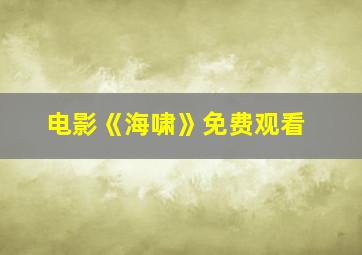 电影《海啸》免费观看